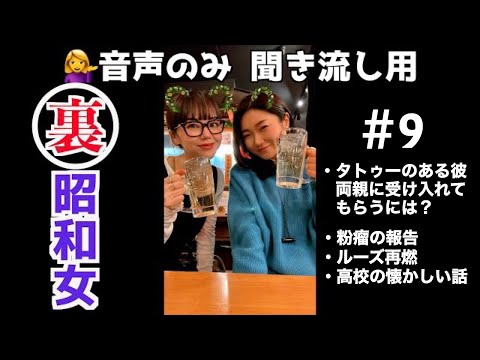 音声のみ 聞き流し用

裏

昭和女

#9

・タトゥーのある彼 両親に受け入れてもらうには？

・粉瘤の報告
・ルーズ再燃
・高校の懐かしい話